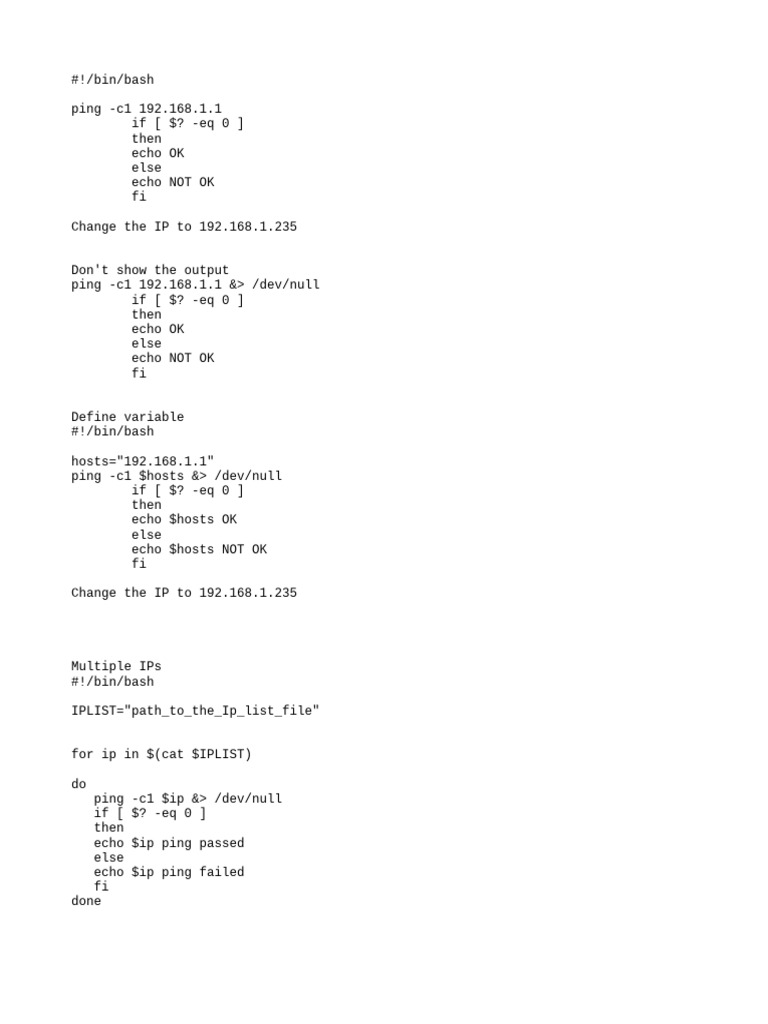 #!/bin/bash

ping -c1 192.168.1.1
        if [ $? -eq 0 ]
        then
        echo OK
        else
        echo NOT OK
        fi

Change the IP to 192.168.1.235

Don't show the output
ping -c1 192.168.1.1 &> /dev/null
        if [ $? -eq 0 ]
        then
        echo OK
        else
        echo NOT OK
        fi

Define variable
#!/bin/bash

hosts="192.168.1.1"
ping -c1 $hosts &> /dev/null
        if [ $? -eq 0 ]
        then
        echo $hosts OK
        else
        echo $hosts NOT OK
        fi

Change the IP to 192.168.1.235

Multiple IPs
#!/bin/bash

IPLIST="path_to_the_Ip_list_file"

for ip in $(cat $IPLIST)

do
   ping -c1 $ip &> /dev/null
   if [ $? -eq 0 ]
   then
   echo $ip ping passed
   else
   echo $ip ping failed
   fi
done